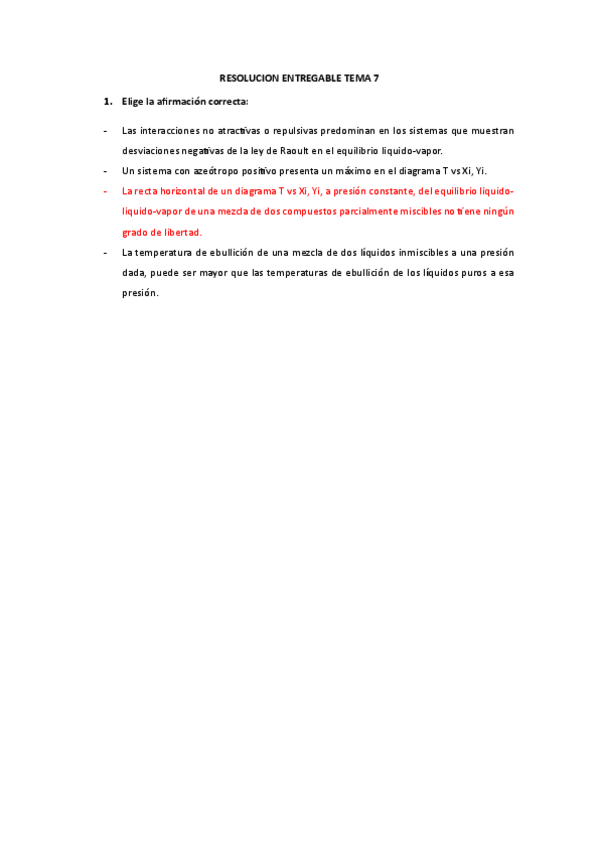 RESOLUCION ENTREGABLE TEMA 7

1. Elige la afirmación correcta:

- Las interacciones no atractivas o repulsivas predominan en los sistemas que muestran desviaciones negativas de la ley de Raoult en el equilibrio liquido-vapor.
- Un sistema con azeótropo positivo presenta un máximo en el diagrama T vs Xi, Yi.
- La recta horizontal de un diagrama T vs Xi, Yi, a presión constante, del equilibrio liquido-liquido-vapor de una mezcla de dos compuestos parcialmente miscibles no tiene ningún grado de libertad.
- La temperatura de ebullición de una mezcla de dos líquidos inmiscibles a una presión dada, puede ser mayor que las temperaturas de ebullición de los líquidos puros a esa presión.